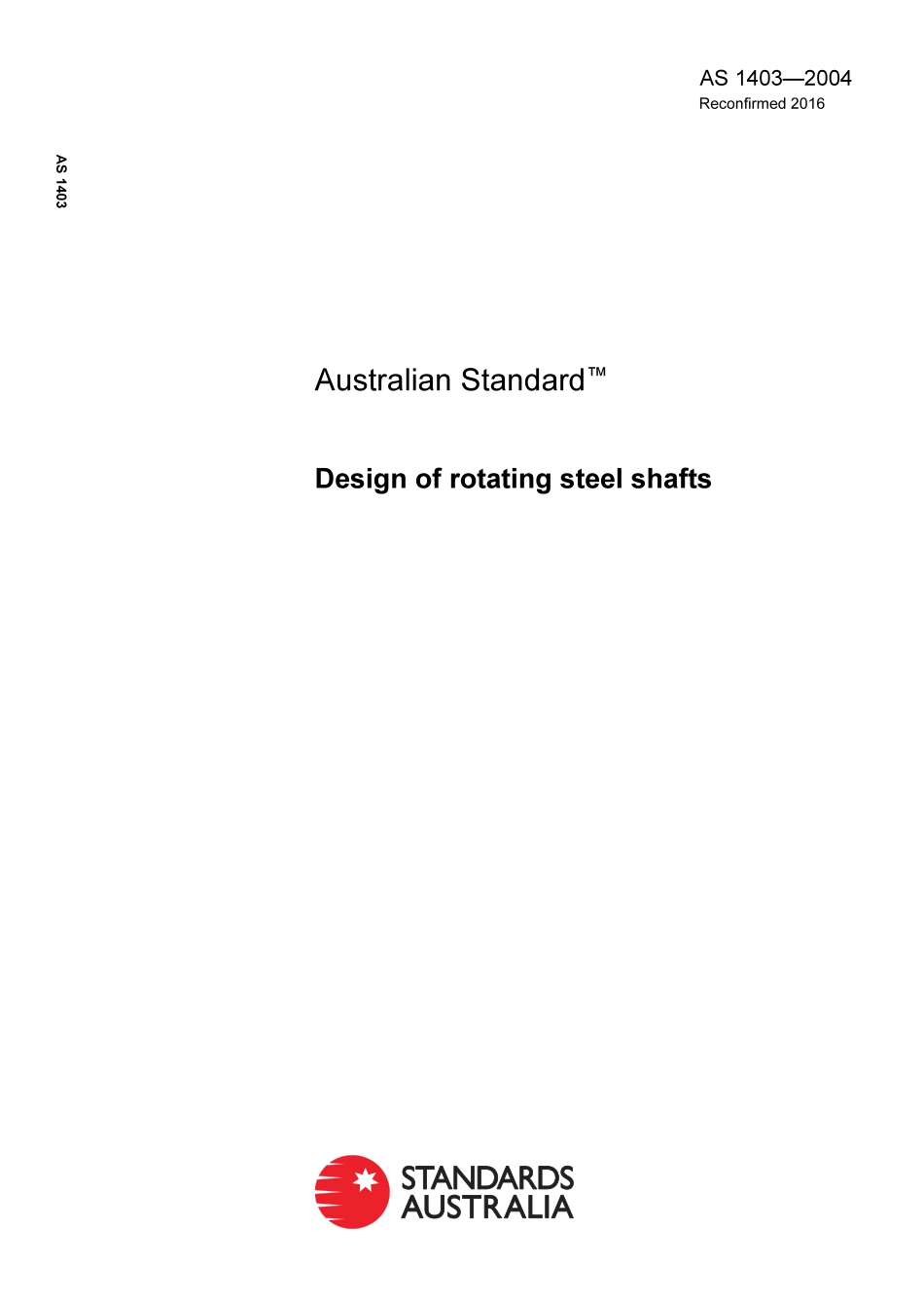 AS 1403—2004
Reconfirmed 2016

AS 1403

Australian Standard™

Design of rotating steel shafts

STANDARDS
AUSTRALIA